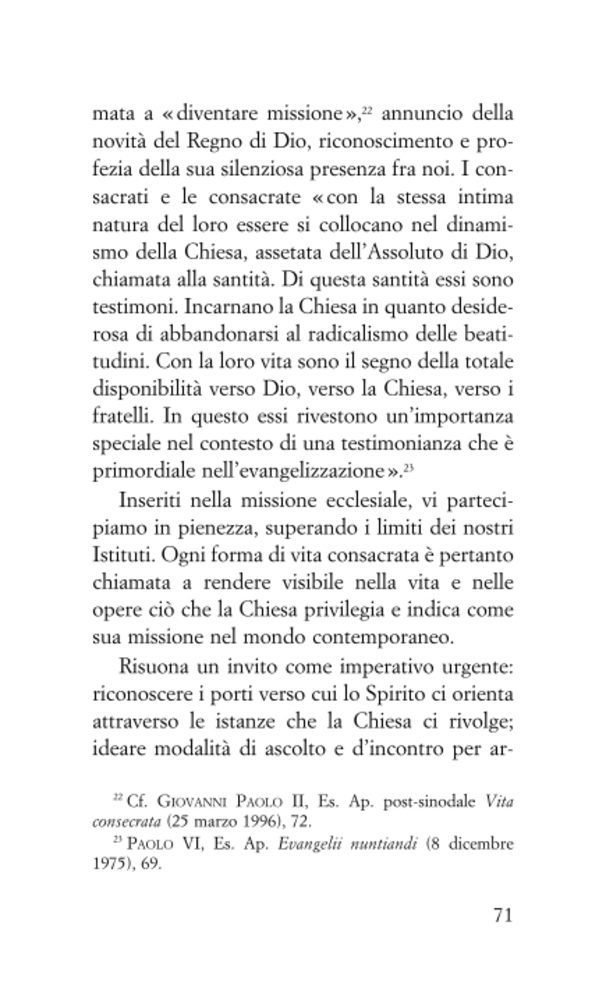 mata a « diventare missione »,$^{22}$ annuncio della novità del Regno di Dio, riconoscimento e profezia della sua silenziosa presenza fra noi. I consacrati e le consacrate « con la stessa intima natura del loro essere si collocano nel dinamismo della Chiesa, assetata dell'Assoluto di Dio, chiamata alla santità. Di questa santità essi sono testimoni. Incarnano la Chiesa in quanto desiderosa di abbandonarsi al radicalismo delle beatitudini. Con la loro vita sono il segno della totale disponibilità verso Dio, verso la Chiesa, verso i fratelli. In questo essi rivestono un'importanza speciale nel contesto di una testimonianza che è primordiale nell'evangelizzazione ».$^{23}$

Inseriti nella missione ecclesiale, vi partecipiamo in pienezza, superando i limiti dei nostri Istituti. Ogni forma di vita consacrata è pertanto chiamata a rendere visibile nella vita e nelle opere ciò che la Chiesa privilegia e indica come sua missione nel mondo contemporaneo.

Risuona un invito come imperativo urgente: riconoscere i porti verso cui lo Spirito ci orienta attraverso le istanze che la Chiesa ci rivolge; ideare modalità di ascolto e d'incontro per ar-

$^{22}$ Cf. GIOVANNI PAOLO II, Es. Ap. post-sinodale Vita consecrata (25 marzo 1996), 72.
$^{23}$ PAOLO VI, Es. Ap. Evangelii nuntiandi (8 dicembre 1975), 69.

71